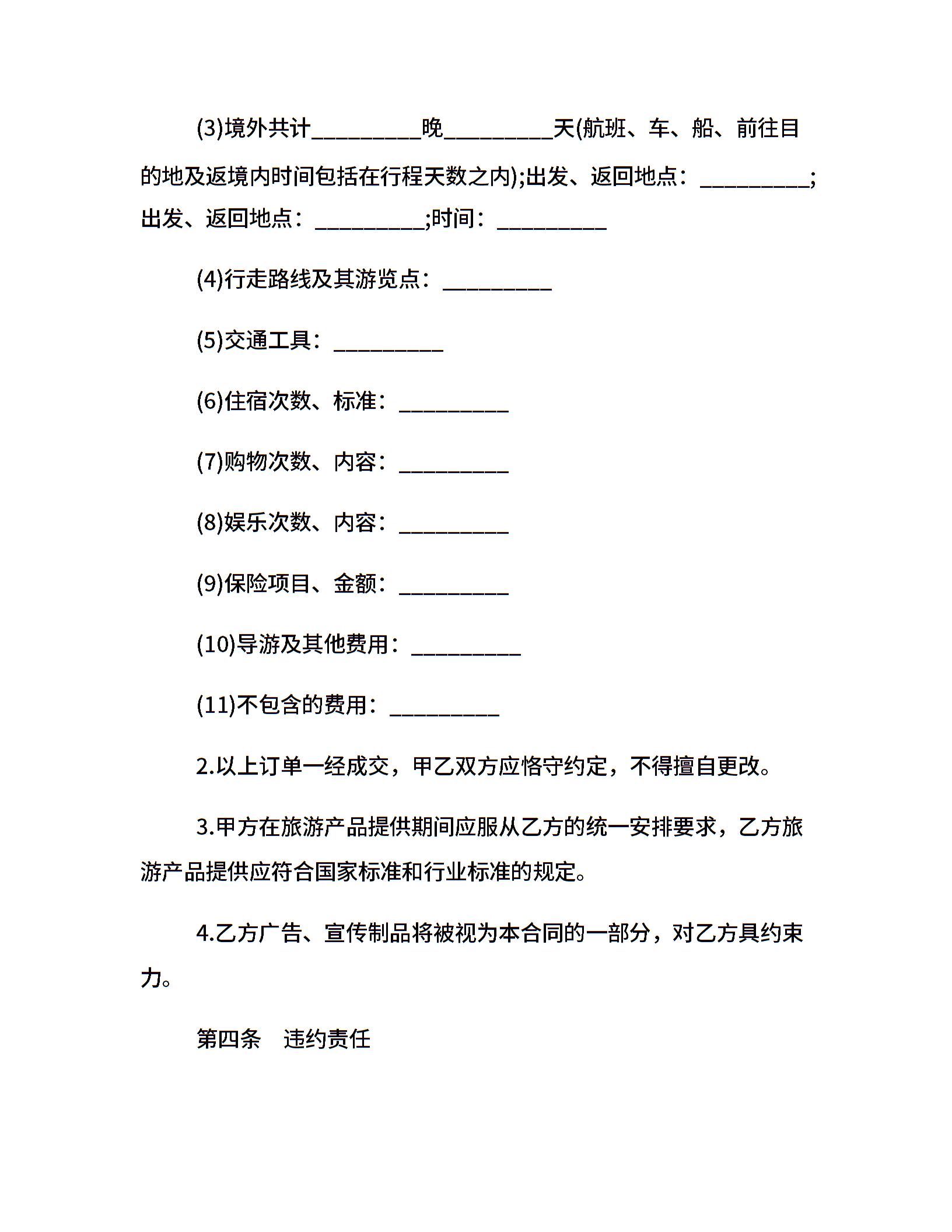 (3)境外共计__________晚__________天(航班、车、船、前往目的地及返境内时间包括在行程天数之内);出发、返回地点：__________;出发、返回地点：__________;时间：__________

(4)行走路线及其游览点：__________

(5)交通工具：__________

(6)住宿次数、标准：__________

(7)购物次数、内容：__________

(8)娱乐次数、内容：__________

(9)保险项目、金额：__________

(10)导游及其他费用：__________

(11)不包含的费用：__________

2.以上订单一经成交，甲乙双方应恪守约定，不得擅自更改。

3.甲方在旅游产品提供期间应服从乙方的统一安排要求，乙方旅游产品提供应符合国家标准和行业标准的规定。

4.乙方广告、宣传制品将被视为本合同的一部分，对乙方具约束力。

第四条　违约责任